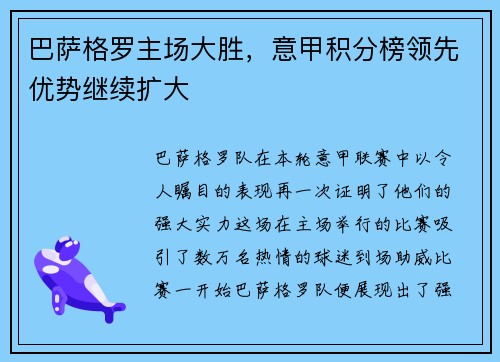 巴萨格罗主场大胜，意甲积分榜领先优势继续扩大

巴萨格罗队在本轮意甲联赛中以令人瞩目的表现再一次证明了他们的强大实力这场在主场举行的比赛吸引了数万名热情的球迷到场助威比赛一开始巴萨格罗队便展现出了强